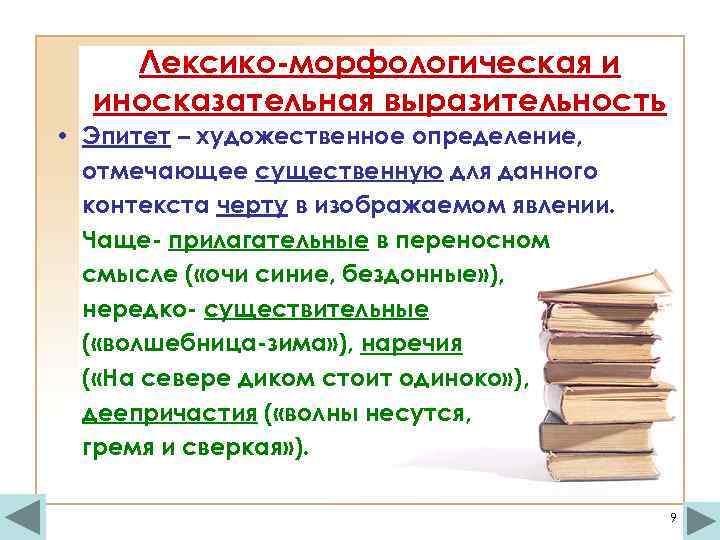 Лексико-морфологическая и иносказательная выразительность

• Эпитет – художественное определение, отмечающее существенную для данного контекста черту в изображаемом явлении. Чаще- прилагательные в переносном смысле («очи синие, бездонные»), нередко- существительные («волшебница-зима»), наречия («На севере диком стоит одиноко»), деепричастия («волны несутся, гремя и сверкая»).

9